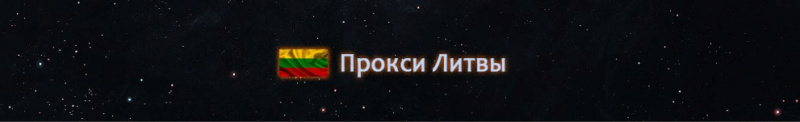 Прокси Литвы